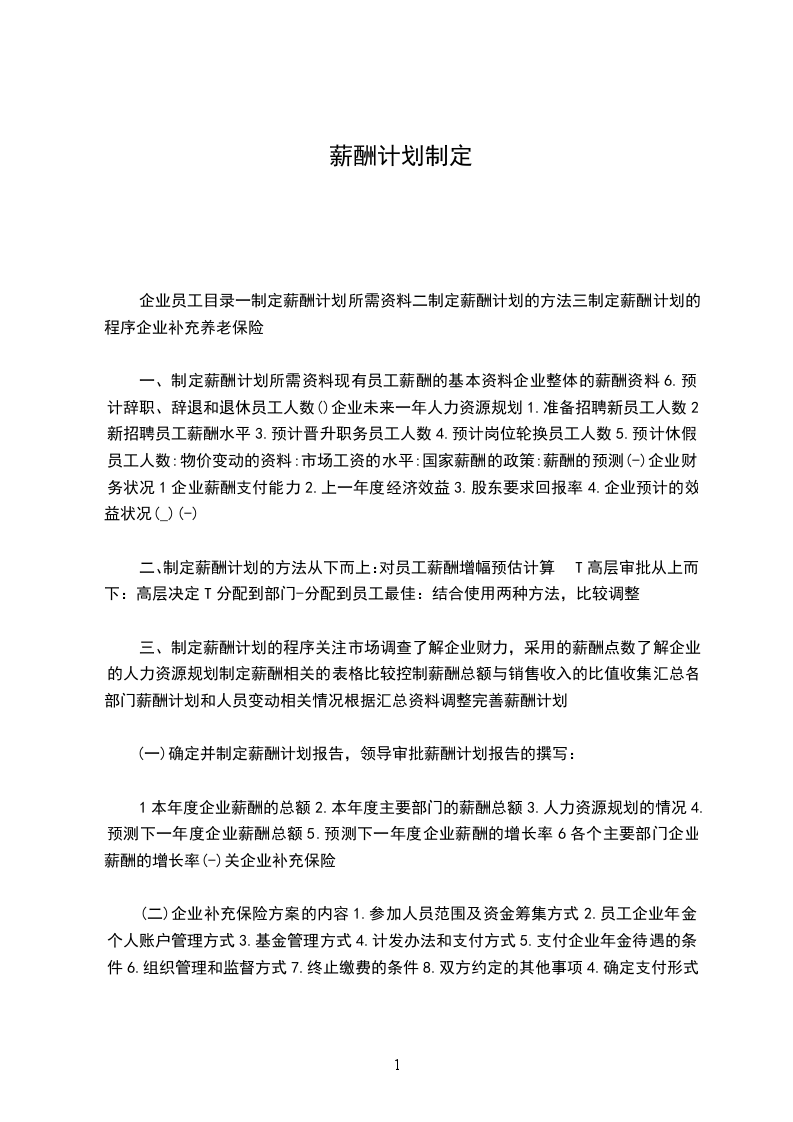 薪酬计划制定

企业员工目录一制定薪酬计划所需资料二制定薪酬计划的方法三制定薪酬计划的程序企业补充养老保险

一、制定薪酬计划所需资料现有员工薪酬的基本资料企业整体的薪酬资料 6. 预计辞职、辞退和退休员工人数()企业未来一年人力资源规划 1. 准备招聘新员工人数 2 新招聘员工薪酬水平 3. 预计晋升职务员工人数 4. 预计岗位轮换员工人数 5. 预计休假员工人数:物价变动的资料:市场工资的水平:国家薪酬的政策:薪酬的预测(-)企业财务状况 1 企业薪酬支付能力 2. 上一年度经济效益 3. 股东要求回报率 4. 企业预计的效益状况(_)(-)

二、制定薪酬计划的方法从下而上:对员工薪酬增幅预估计算 T 高层审批从上而下:高层决定 T 分配到部门-分配到员工最佳:结合使用两种方法，比较调整

三、制定薪酬计划的程序关注市场调查了解企业财力，采用的薪酬点数了解企业的人力资源规划制定薪酬相关的表格比较控制薪酬总额与销售收入的比值收集汇总各部门薪酬计划和人员变动相关情况根据汇总资料调整完善薪酬计划

(一)确定并制定薪酬计划报告，领导审批薪酬计划报告的撰写:

1 本年度企业薪酬的总额 2. 本年度主要部门的薪酬总额 3. 人力资源规划的情况 4. 预测下一年度企业薪酬总额 5. 预测下一年度企业薪酬的增长率 6 各个主要部门企业薪酬的增长率(-)关企业补充保险

(二)企业补充保险方案的内容 1. 参加人员范围及资金筹集方式 2. 员工企业年金个人账户管理方式 3. 基金管理方式 4. 计发办法和支付方式 5. 支付企业年金待遇的条件 6. 组织管理和监督方式 7. 终止缴费的条件 8. 双方约定的其他事项 4. 确定支付形式

1